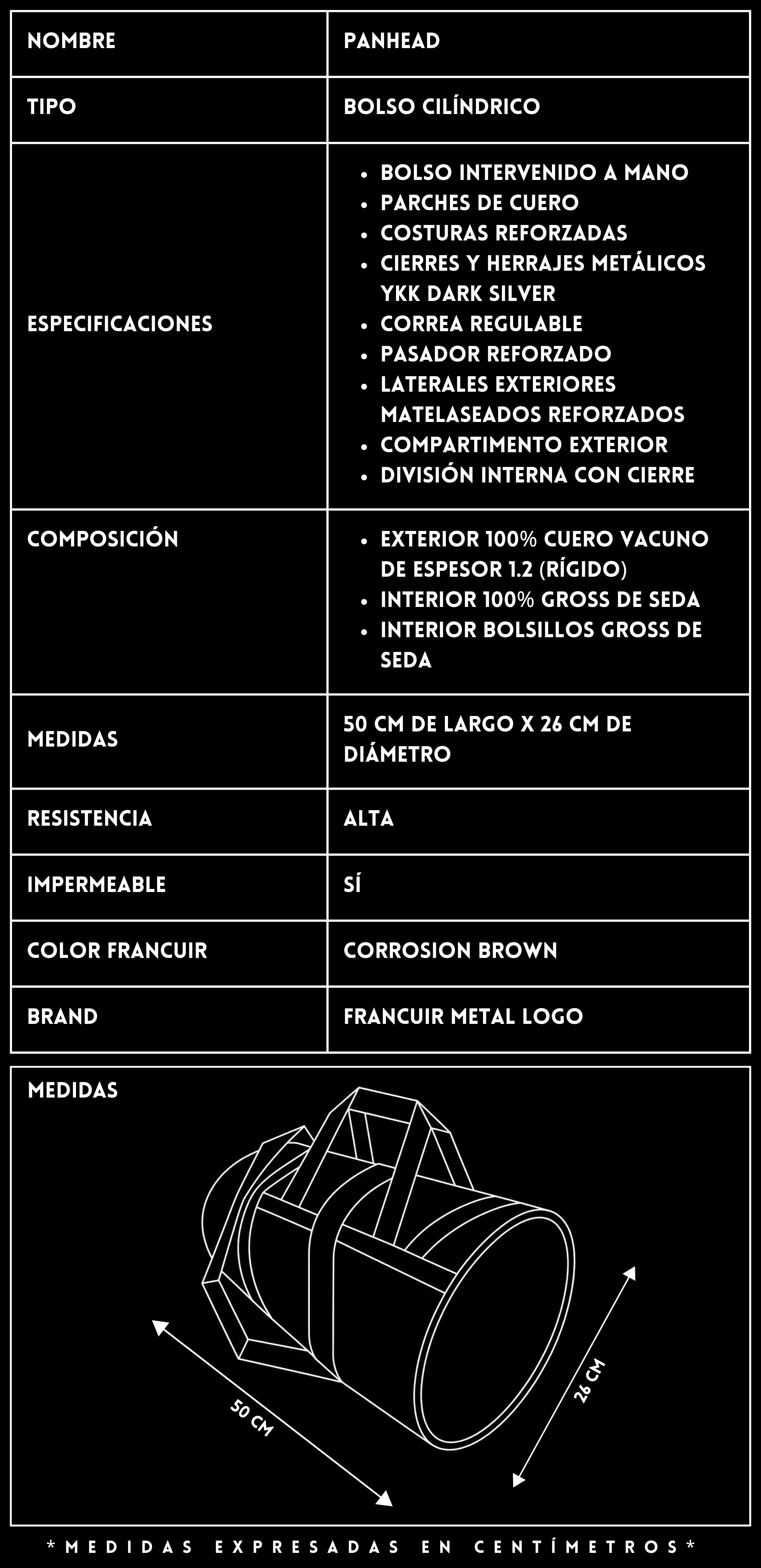 | NOMBRE | PANHEAD |
|---|---|
| TIPO | BOLSO CILÍNDRICO |
| ESPECIFICACIONES | • BOLSO INTERVENIDO A MANO • PARCHES DE CUERO • COSTURAS REFORZADAS • CIERRES Y HERRAJES METÁLICOS YKK DARK SILVER • CORREA REGULABLE • PASADOR REFORZADO • LATERALES EXTERIORES MATELASEADOS REFORZADOS • COMPARTIMENTO EXTERIOR • DIVISIÓN INTERNA CON CIERRE |
| COMPOSICIÓN | • EXTERIOR 100% CUERO VACUNO DE ESPESOR 1.2 (RÍGIDO) • INTERIOR 100% GROSS DE SEDA • INTERIOR BOLSILLOS GROSS DE SEDA |
| MEDIDAS | 50 CM DE LARGO X 26 CM DE DIÁMETRO |
| RESISTENCIA | ALTA |
| IMPERMEABLE | SÍ |
| COLOR FRANCUIR | CORROSION BROWN |
| BRAND | FRANCUIR METAL LOGO |

MEDIDAS

50 CM

26 CM

*MEDIDAS EXPRESADAS EN CENTÍMETROS*